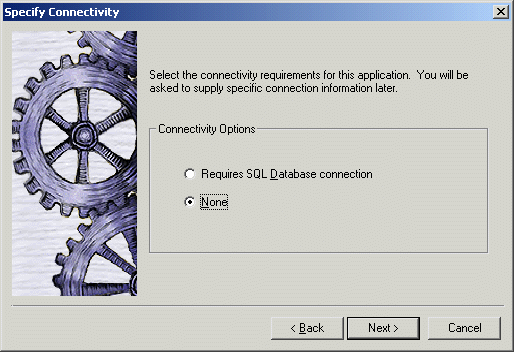 Specify Connectivity

Select the connectivity requirements for this application. You will be asked to supply specific connection information later.

Connectivity Options

Requires SQL Database connection

None

< Back

Next >

Cancel